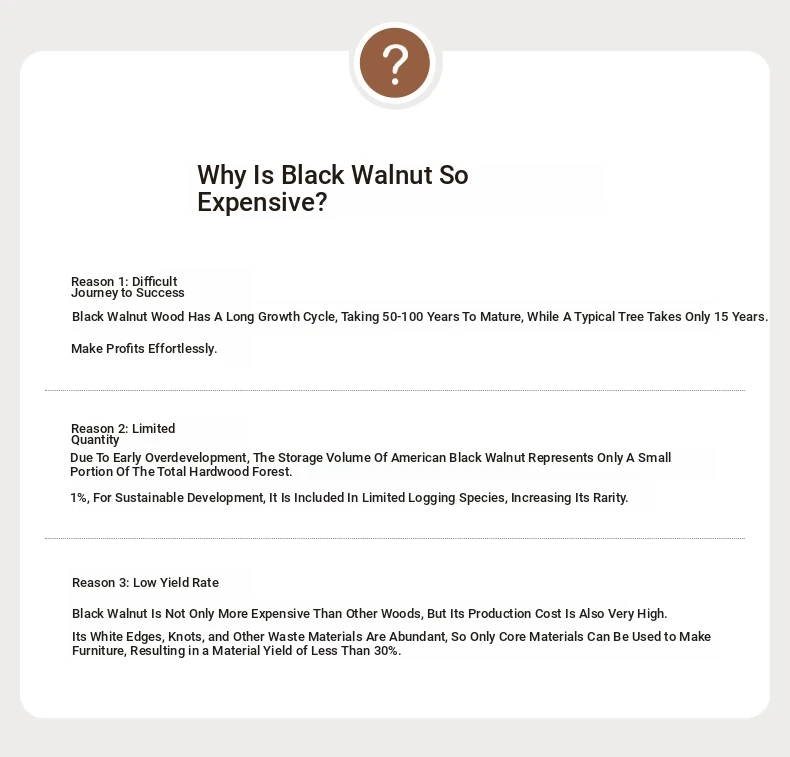 ?

Why Is Black Walnut So Expensive?

Reason 1: Difficult Journey to Success

Black Walnut Wood Has A Long Growth Cycle, Taking 50-100 Years To Mature, While A Typical Tree Takes Only 15 Years.

Make Profits Effortlessly.

Reason 2: Limited Quantity

Due To Early Overdevelopment, The Storage Volume Of American Black Walnut Represents Only A Small Portion Of The Total Hardwood Forest.

1%, For Sustainable Development, It Is Included In Limited Logging Species, Increasing Its Rarity.

Reason 3: Low Yield Rate

Black Walnut Is Not Only More Expensive Than Other Woods, But Its Production Cost Is Also Very High.

Its White Edges, Knots, and Other Waste Materials Are Abundant, So Only Core Materials Can Be Used to Make Furniture, Resulting in a Material Yield of Less Than 30%.